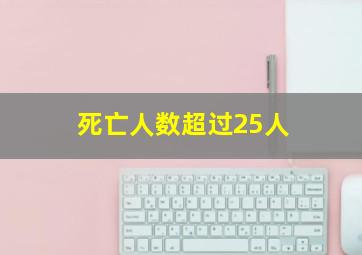 死亡人数超过25人